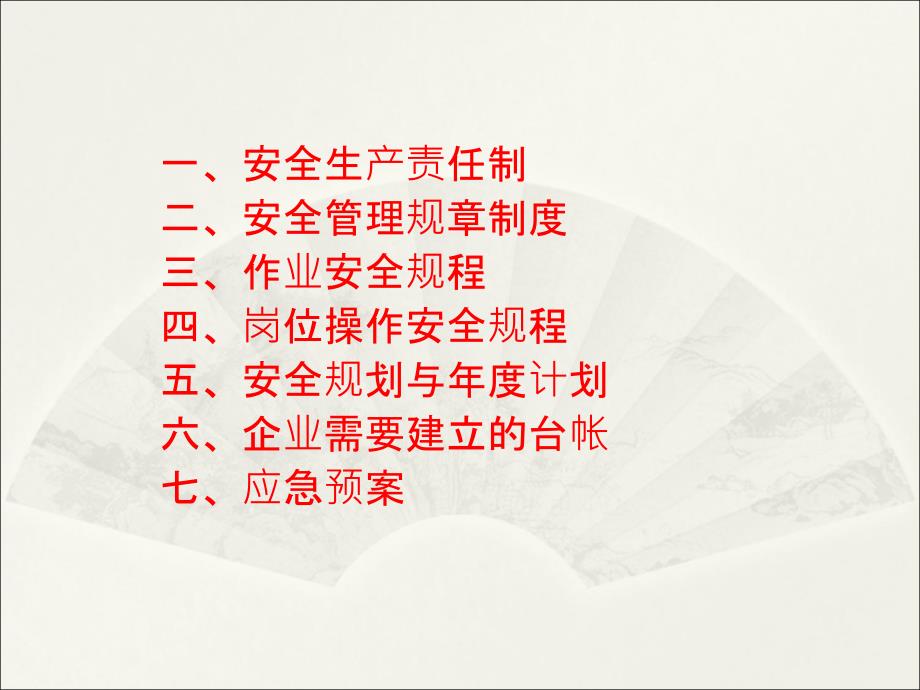 一、安全生产责任制
二、安全管理规章制度
三、作业安全规程
四、岗位操作安全规程
五、安全规划与年度计划
六、企业需要建立的台帐
七、应急预案